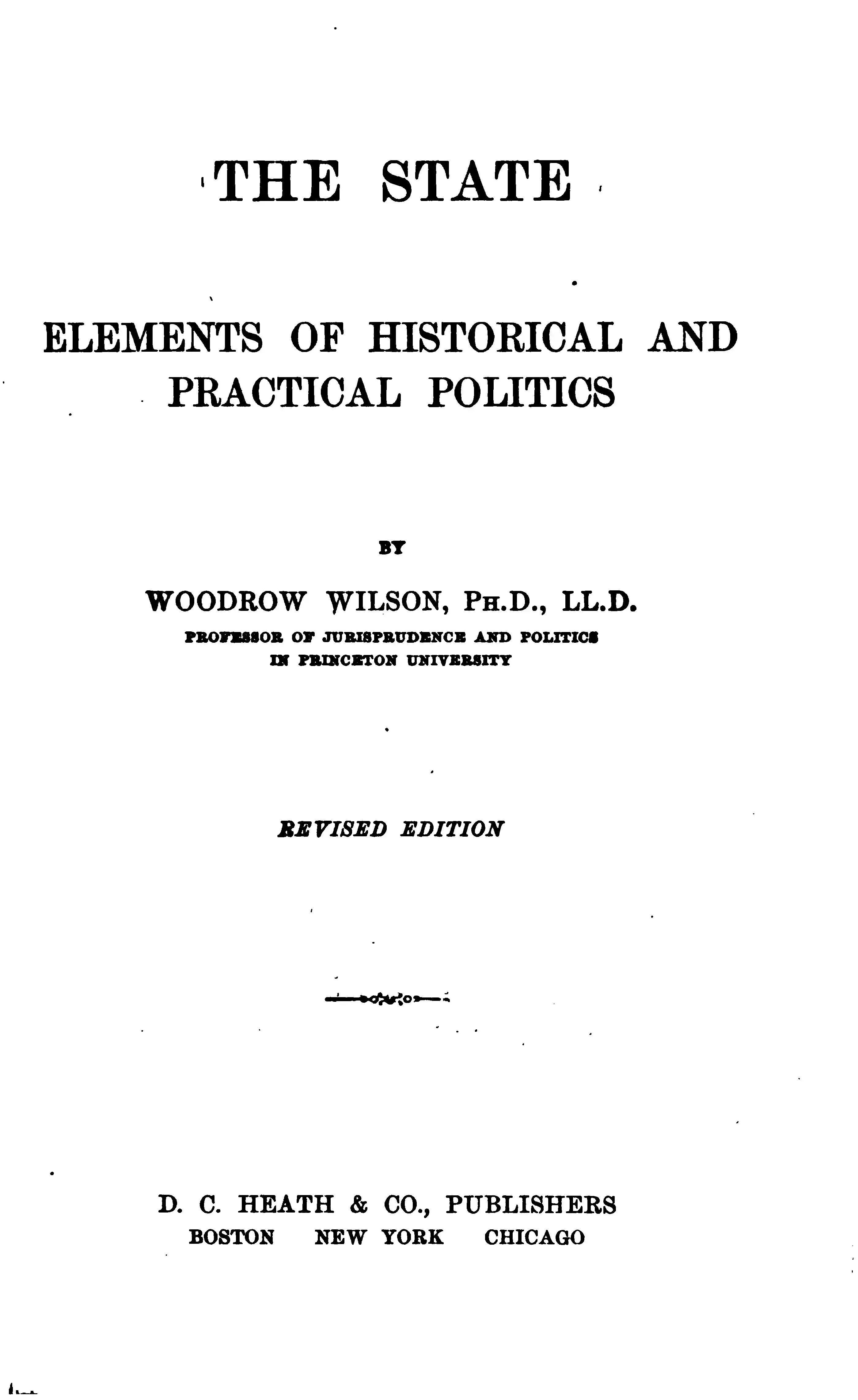 THE STATE

ELEMENTS OF HISTORICAL AND PRACTICAL POLITICS

BY

WOODROW WILSON, PH.D., LL.D.
PROFESSOR OF JURISPRUDENCE AND POLITICS IN PRINCETON UNIVERSITY

REVISED EDITION

D. C. HEATH & CO., PUBLISHERS
BOSTON NEW YORK CHICAGO